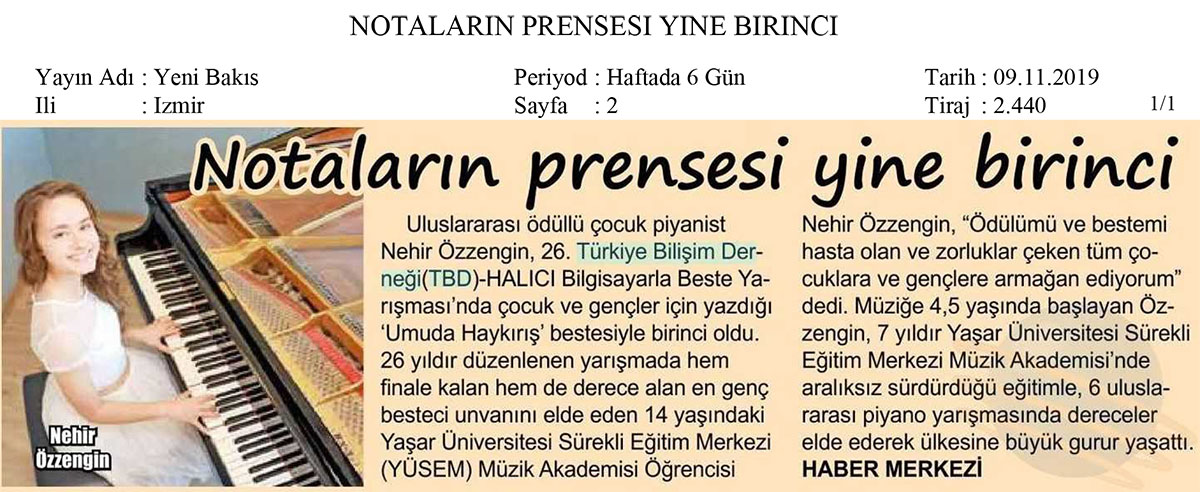 NOTALARIN PRENSESI YINE BIRINCI

Yayın Adı : Yeni Bakıs
Ili : Izmir

Periyod : Haftada 6 Gün
Sayfa : 2

Tarih : 09.11.2019
Tiraj : 2.440

1/1

Notaların prensesi yine birinci

Nehir Özzengin

Uluslararası ödüllü çocuk piyanist Nehir Özzengin, 26. Türkiye Bilişim Derneği(TBD)-HALICI Bilgisayarla Beste Yarışması'nda çocuk ve gençler için yazdığı 'Umuda Haykırış' bestesiyle birinci oldu. 26 yıldır düzenlenen yarışmada hem finale kalan hem de derece alan en genç besteci unvanını elde eden 14 yaşındaki Yaşar Üniversitesi Sürekli Eğitim Merkezi (YÜSEM) Müzik Akademisi Öğrencisi Nehir Özzengin, "Ödülümü ve bestemi hasta olan ve zorluklar çeken tüm çocuklara ve gençlere armağan ediyorum" dedi. Müziğe 4,5 yaşında başlayan Özzengin, 7 yıldır Yaşar Üniversitesi Sürekli Eğitim Merkezi Müzik Akademisi'nde aralıksız sürdürdüğü eğitimle, 6 uluslararası piyano yarışmasında dereceler elde ederek ülkesine büyük gurur yaşattı.

HABER MERKEZİ